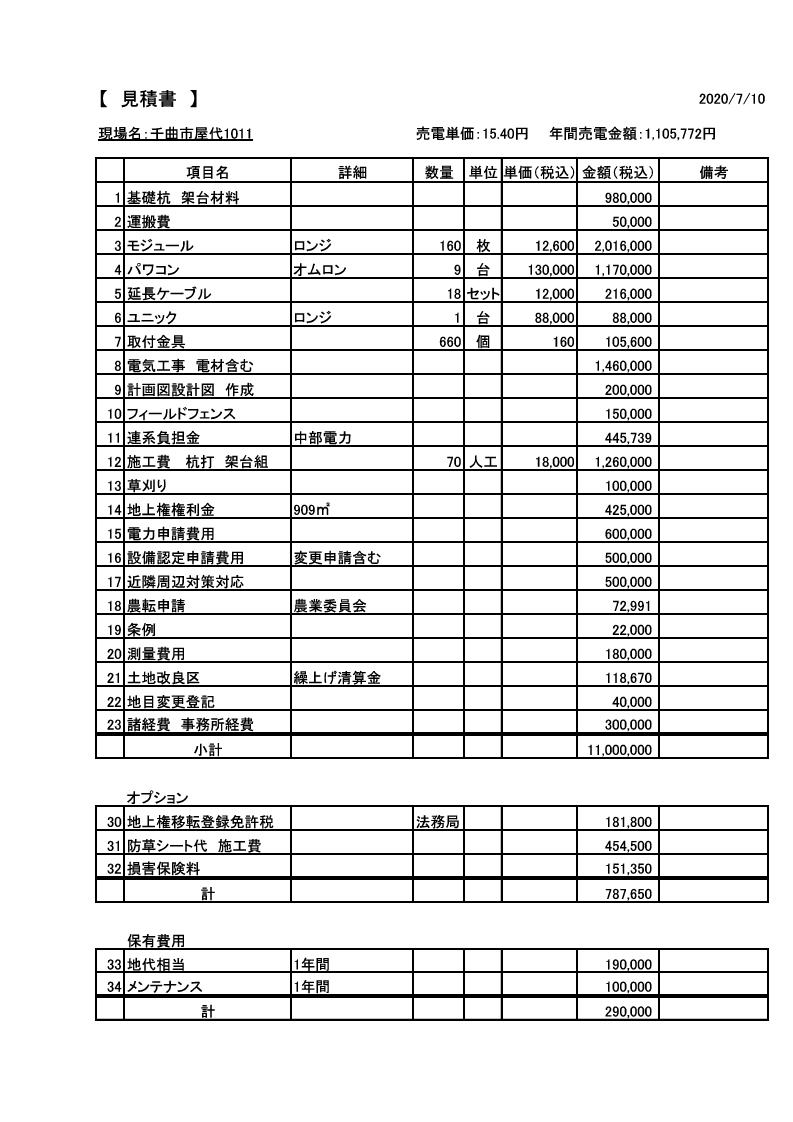 【 見積書 】

2020/7/10

現場名:千曲市屋代1011　　売電単価:15.40円　年間売電金額:1,105,772円

| | 項目名 | 詳細 | 数量 | 単位 | 単価(税込) | 金額(税込) | 備考 |
|---|---|---|---|---|---|---|---|
| 1 | 基礎杭 架台材料 | | | | | 980,000 | |
| 2 | 運搬費 | | | | | 50,000 | |
| 3 | モジュール | ロンジ | 160 | 枚 | 12,600 | 2,016,000 | |
| 4 | パワコン | オムロン | 9 | 台 | 130,000 | 1,170,000 | |
| 5 | 延長ケーブル | | 18 | セット | 12,000 | 216,000 | |
| 6 | ユニック | ロンジ | 1 | 台 | 88,000 | 88,000 | |
| 7 | 取付金具 | | 660 | 個 | 160 | 105,600 | |
| 8 | 電気工事 電材含む | | | | | 1,460,000 | |
| 9 | 計画図設計図 作成 | | | | | 200,000 | |
| 10 | フィールドフェンス | | | | | 150,000 | |
| 11 | 連系負担金 | 中部電力 | | | | 445,739 | |
| 12 | 施工費 杭打 架台組 | | 70 | 人工 | 18,000 | 1,260,000 | |
| 13 | 草刈り | | | | | 100,000 | |
| 14 | 地上権権利金 | 909㎡ | | | | 425,000 | |
| 15 | 電力申請費用 | | | | | 600,000 | |
| 16 | 設備認定申請費用 | 変更申請含む | | | | 500,000 | |
| 17 | 近隣周辺対策対応 | | | | | 500,000 | |
| 18 | 農転申請 | 農業委員会 | | | | 72,991 | |
| 19 | 条例 | | | | | 22,000 | |
| 20 | 測量費用 | | | | | 180,000 | |
| 21 | 土地改良区 | 繰上げ清算金 | | | | 118,670 | |
| 22 | 地目変更登記 | | | | | 40,000 | |
| 23 | 諸経費 事務所経費 | | | | | 300,000 | |
| | 小計 | | | | | 11,000,000 | |

オプション

| | | | | | | | |
|---|---|---|---|---|---|---|---|
| 30 | 地上権移転登録免許税 | | 法務局 | | | 181,800 | |
| 31 | 防草シート代 施工費 | | | | | 454,500 | |
| 32 | 損害保険料 | | | | | 151,350 | |
| | 計 | | | | | 787,650 | |

保有費用

| | | | | | | | |
|---|---|---|---|---|---|---|---|
| 33 | 地代相当 | 1年間 | | | | 190,000 | |
| 34 | メンテナンス | 1年間 | | | | 100,000 | |
| | 計 | | | | | 290,000 | |